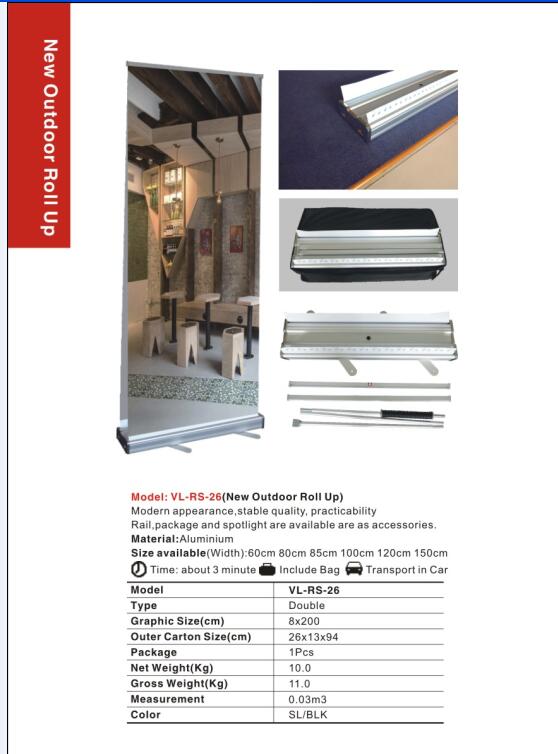 New Outdoor Roll Up

Model: VL-RS-26(New Outdoor Roll Up)
Modern appearance,stable quality, practicability
Rail,package and spotlight are available are as accessories.
Material:Aluminium
Size available(Width):60cm 80cm 85cm 100cm 120cm 150cm
Time: about 3 minute Include Bag Transport in Car

| Model | VL-RS-26 |
|---|---|
| Type | Double |
| Graphic Size(cm) | 8x200 |
| Outer Carton Size(cm) | 26x13x94 |
| Package | 1Pcs |
| Net Weight(Kg) | 10.0 |
| Gross Weight(Kg) | 11.0 |
| Measurement | 0.03m3 |
| Color | SL/BLK |